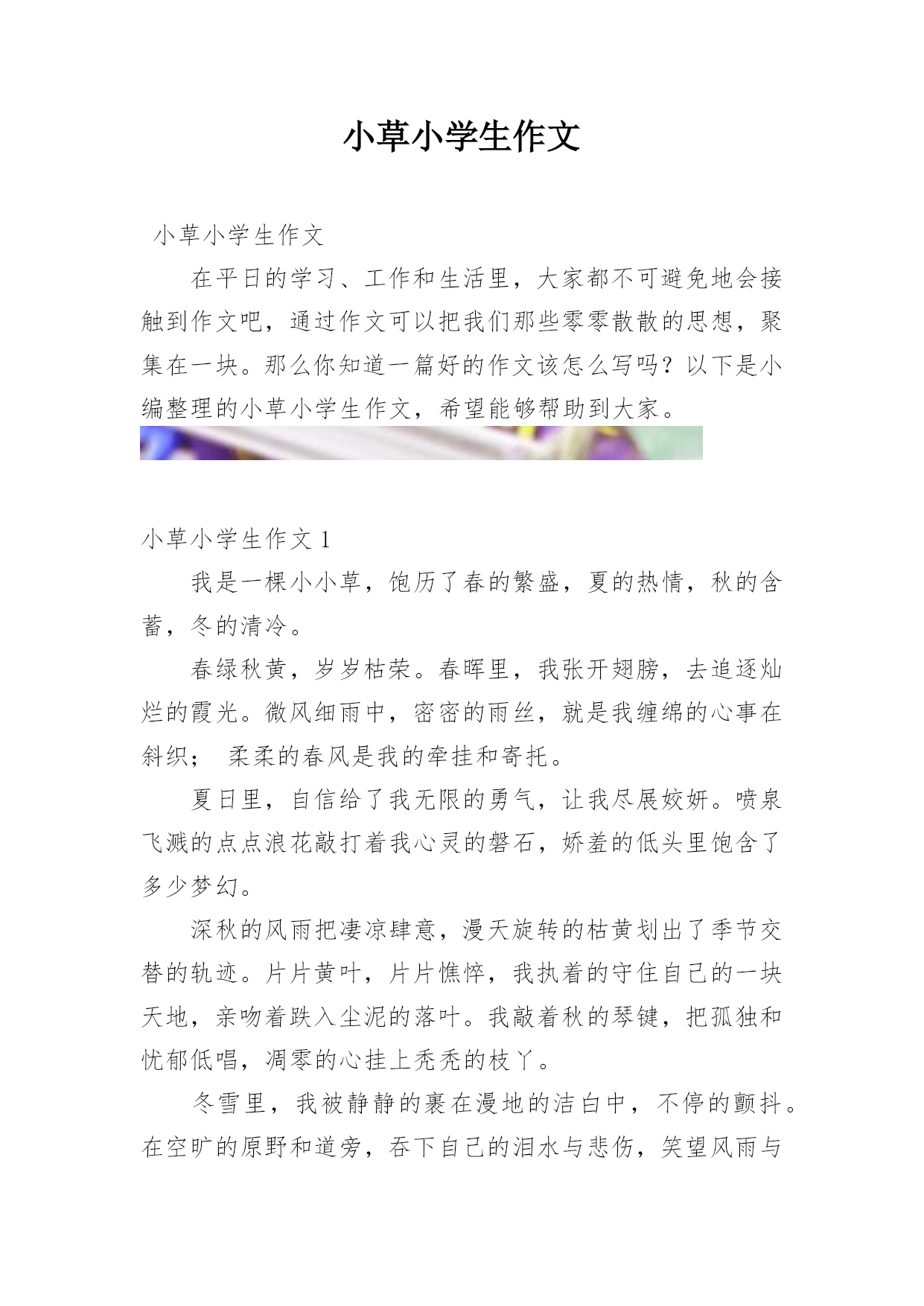 小草小学生作文

小草小学生作文

在平日的学习、工作和生活里，大家都不可避免地会接触到作文吧，通过作文可以把我们那些零零散散的思想，聚集在一块。那么你知道一篇好的作文该怎么写吗？以下是小编整理的小草小学生作文，希望能够帮助到大家。

小草小学生作文 1

我是一棵小小草，饱历了春的繁盛，夏的热情，秋的含蓄，冬的清冷。

春绿秋黄，岁岁枯荣。春晖里，我张开翅膀，去追逐灿烂的霞光。微风细雨中，密密的雨丝，就是我缠绵的心事在斜织； 柔柔的春风是我的牵挂和寄托。

夏日里，自信给了我无限的勇气，让我尽展姣妍。喷泉飞溅的点点浪花敲打着我心灵的磐石，娇羞的低头里饱含了多少梦幻。

深秋的风雨把凄凉肆意，漫天旋转的枯黄划出了季节交替的轨迹。片片黄叶，片片憔悴，我执着的守住自己的一块天地，亲吻着跌入尘泥的落叶。我敲着秋的琴键，把孤独和忧郁低唱，凋零的心挂上秃秃的枝丫。

冬雪里，我被静静的裹在漫地的洁白中，不停的颤抖。在空旷的原野和道旁，吞下自己的泪水与悲伤，笑望风雨与